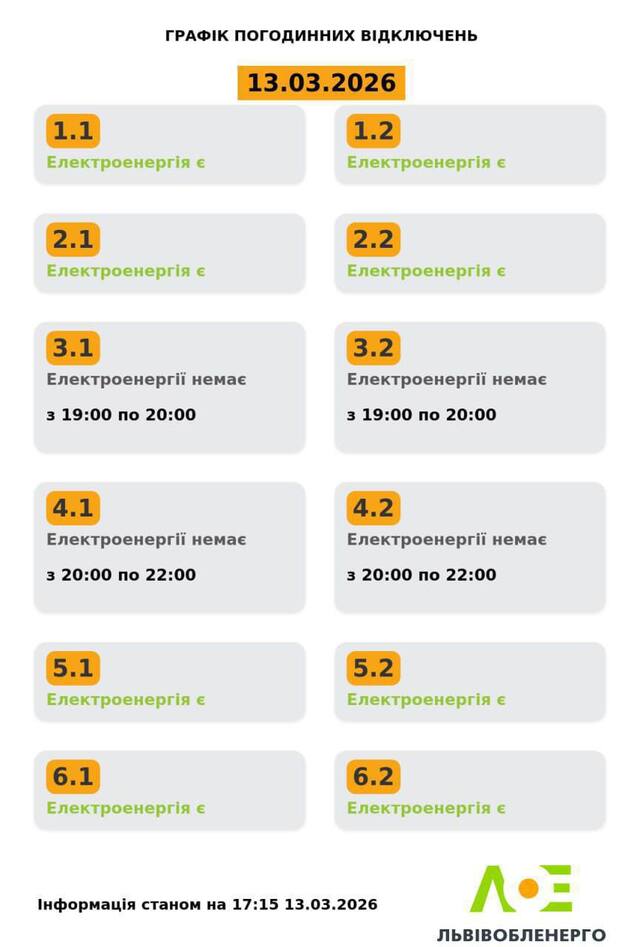 ГРАФІК ПОГОДИННИХ ВІДКЛЮЧЕНЬ

13.03.2026

1.1
Електроенергія є

1.2
Електроенергія є

2.1
Електроенергія є

2.2
Електроенергія є

3.1
Електроенергії немає
з 19:00 по 20:00

3.2
Електроенергії немає
з 19:00 по 20:00

4.1
Електроенергії немає
з 20:00 по 22:00

4.2
Електроенергії немає
з 20:00 по 22:00

5.1
Електроенергія є

5.2
Електроенергія є

6.1
Електроенергія є

6.2
Електроенергія є

Інформація станом на 17:15 13.03.2026

ЛЬВІВОБЛЕНЕРГО